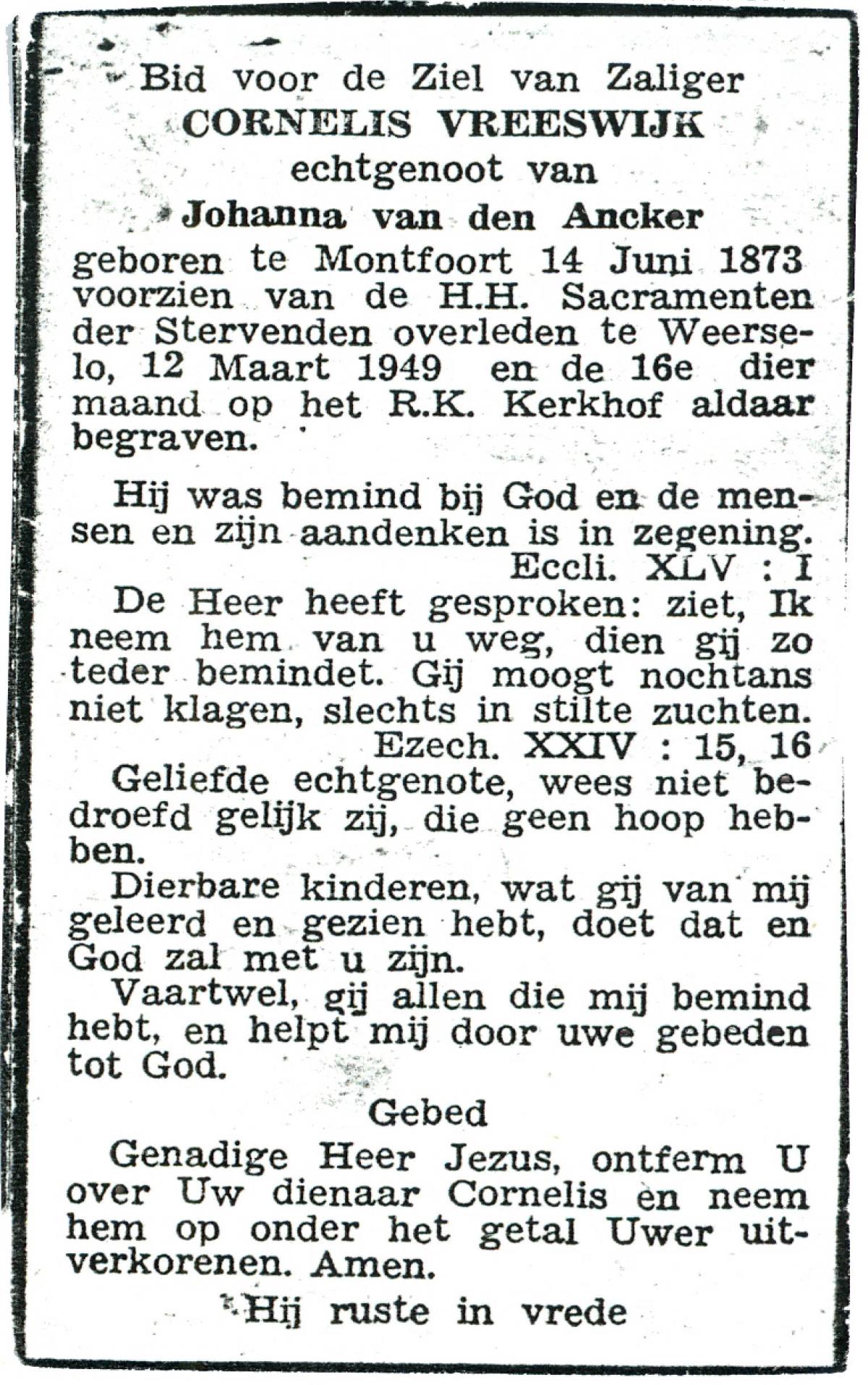 Bid voor de Ziel van Zaliger
CORNELIS VREESWIJK
echtgenoot van
Johanna van den Ancker
geboren te Montfoort 14 Juni 1873 voorzien van de H.H. Sacramenten der Stervenden overleden te Weerselo, 12 Maart 1949 en de 16e dier maand op het R.K. Kerkhof aldaar begraven.

Hij was bemind bij God en de mensen en zijn aandenken is in zegening.
Eccli. XLV : I
De Heer heeft gesproken: ziet, Ik neem hem van u weg, dien gij zo teder bemindet. Gij moogt nochtans niet klagen, slechts in stilte zuchten.
Ezech. XXIV : 15, 16
Geliefde echtgenote, wees niet bedroefd gelijk zij, die geen hoop hebben.
Dierbare kinderen, wat gij van mij geleerd en gezien hebt, doet dat en God zal met u zijn.
Vaartwel, gij allen die mij bemind hebt, en helpt mij door uwe gebeden tot God.

Gebed
Genadige Heer Jezus, ontferm U over Uw dienaar Cornelis en neem hem op onder het getal Uwer uitverkorenen. Amen.

Hij ruste in vrede